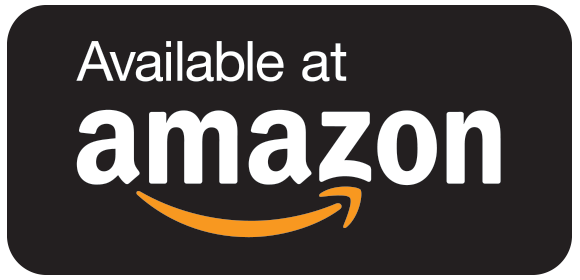 Available at
amazon